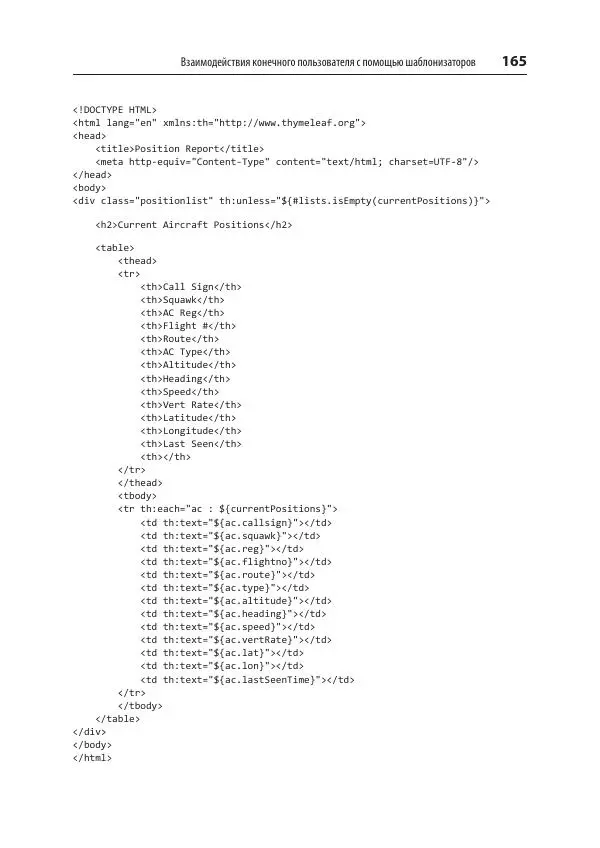 Взаимодействия конечного пользователя с помощью шаблонизаторов 165

<!DOCTYPE HTML>
<html lang="en" xmlns:th="http://www.thymeleaf.org">
<head>
    <title>Position Report</title>
    <meta http-equiv="Content-Type" content="text/html; charset=UTF-8"/>
</head>
<body>
<div class="positionlist" th:unless="${#lists.isEmpty(currentPositions)}">

    <h2>Current Aircraft Positions</h2>

    <table>
        <thead>
        <tr>
            <th>Call Sign</th>
            <th>Squawk</th>
            <th>AC Reg</th>
            <th>Flight #</th>
            <th>Route</th>
            <th>AC Type</th>
            <th>Altitude</th>
            <th>Heading</th>
            <th>Speed</th>
            <th>Vert Rate</th>
            <th>Latitude</th>
            <th>Longitude</th>
            <th>Last Seen</th>
            <th></th>
        </tr>
        </thead>
        <tbody>
        <tr th:each="ac : ${currentPositions}">
            <td th:text="${ac.callsign}"></td>
            <td th:text="${ac.squawk}"></td>
            <td th:text="${ac.reg}"></td>
            <td th:text="${ac.flightno}"></td>
            <td th:text="${ac.route}"></td>
            <td th:text="${ac.type}"></td>
            <td th:text="${ac.altitude}"></td>
            <td th:text="${ac.heading}"></td>
            <td th:text="${ac.speed}"></td>
            <td th:text="${ac.vertRate}"></td>
            <td th:text="${ac.lat}"></td>
            <td th:text="${ac.lon}"></td>
            <td th:text="${ac.lastSeenTime}"></td>
        </tr>
        </tbody>
    </table>
</div>
</body>
</html>